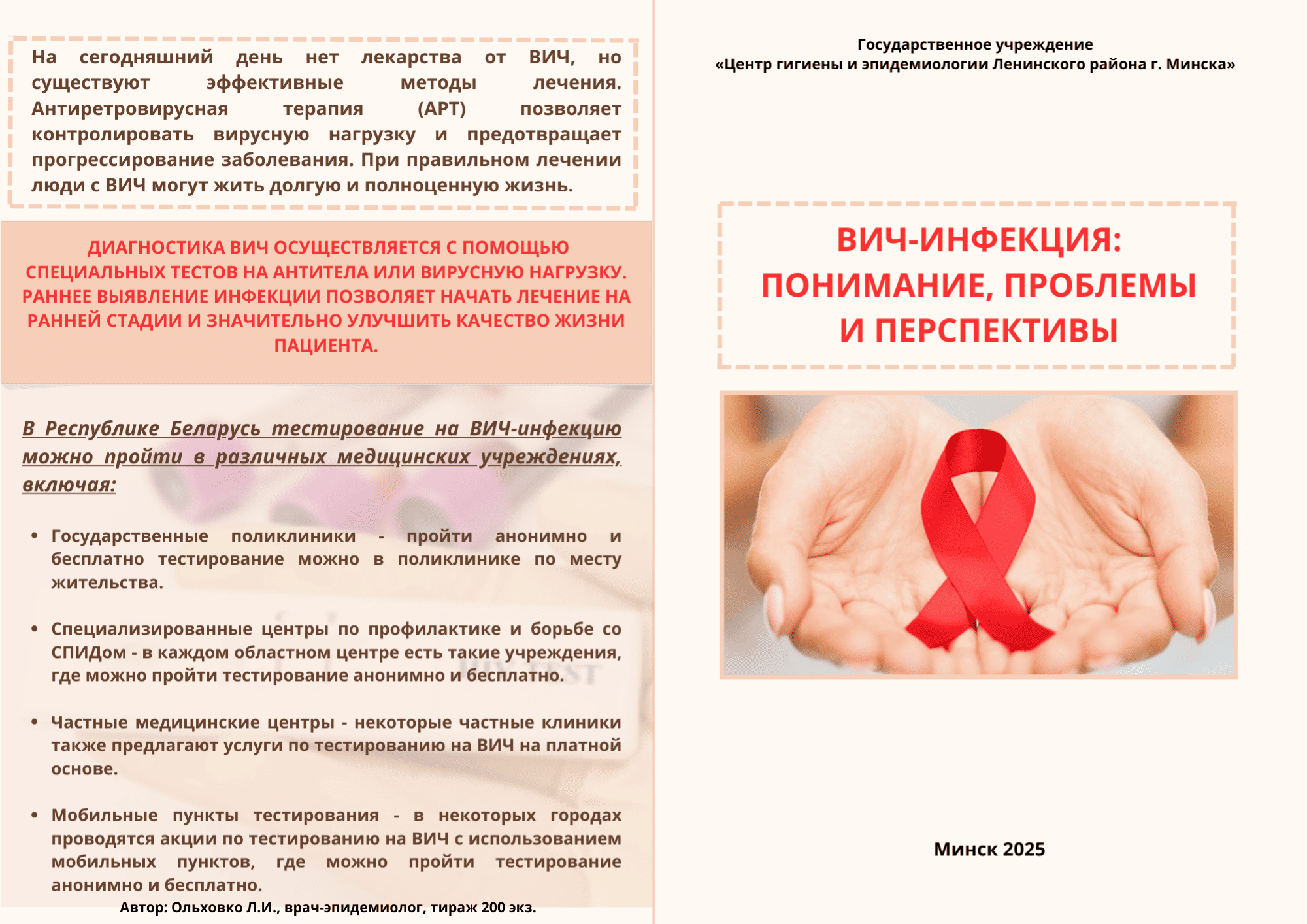 На сегодняшний день нет лекарства от ВИЧ, но существуют эффективные методы лечения. Антиретровирусная терапия (АРТ) позволяет контролировать вирусную нагрузку и предотвращает прогрессирование заболевания. При правильном лечении люди с ВИЧ могут жить долгую и полноценную жизнь.

ДИАГНОСТИКА ВИЧ ОСУЩЕСТВЛЯЕТСЯ С ПОМОЩЬЮ СПЕЦИАЛЬНЫХ ТЕСТОВ НА АНТИТЕЛА ИЛИ ВИРУСНУЮ НАГРУЗКУ. РАННЕЕ ВЫЯВЛЕНИЕ ИНФЕКЦИИ ПОЗВОЛЯЕТ НАЧАТЬ ЛЕЧЕНИЕ НА РАННЕЙ СТАДИИ И ЗНАЧИТЕЛЬНО УЛУЧШИТЬ КАЧЕСТВО ЖИЗНИ ПАЦИЕНТА.

В Республике Беларусь тестирование на ВИЧ-инфекцию можно пройти в различных медицинских учреждениях, включая:

• Государственные поликлиники - пройти анонимно и бесплатно тестирование можно в поликлинике по месту жительства.

• Специализированные центры по профилактике и борьбе со СПИДом - в каждом областном центре есть такие учреждения, где можно пройти тестирование анонимно и бесплатно.

• Частные медицинские центры - некоторые частные клиники также предлагают услуги по тестированию на ВИЧ на платной основе.

• Мобильные пункты тестирования - в некоторых городах проводятся акции по тестированию на ВИЧ с использованием мобильных пунктов, где можно пройти тестирование анонимно и бесплатно.

Автор: Ольховко Л.И., врач-эпидемиолог, тираж 200 экз.

Государственное учреждение
«Центр гигиены и эпидемиологии Ленинского района г. Минска»

ВИЧ-ИНФЕКЦИЯ: ПОНИМАНИЕ, ПРОБЛЕМЫ И ПЕРСПЕКТИВЫ

Минск 2025